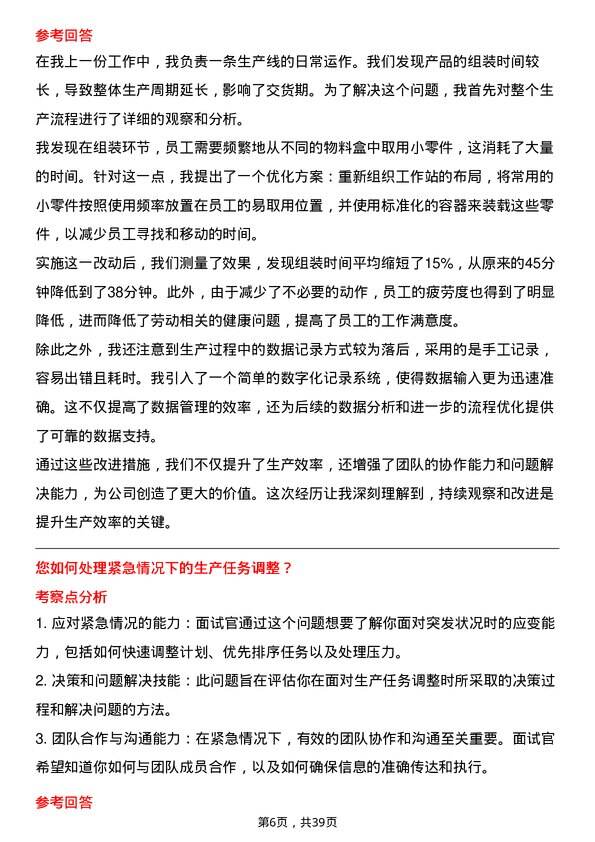 参考回答

在我上一份工作中，我负责一条生产线的日常运作。我们发现产品的组装时间较长，导致整体生产周期延长，影响了交货期。为了解决这个问题，我首先对整个生产流程进行了详细的观察和分析。

我发现在组装环节，员工需要频繁地从不同的物料盒中取用小零件，这消耗了大量的时间。针对这一点，我提出了一个优化方案：重新组织工作站的布局，将常用的小零件按照使用频率放置在员工的易取用位置，并使用标准化的容器来装载这些零件，以减少员工寻找和移动的时间。

实施这一改动后，我们测量了效果，发现组装时间平均缩短了15%，从原来的45分钟降低到了38分钟。此外，由于减少了不必要的动作，员工的疲劳度也得到了明显降低，进而降低了劳动相关的健康问题，提高了员工的工作满意度。

除此之外，我还注意到生产过程中的数据记录方式较为落后，采用的是手工记录，容易出错且耗时。我引入了一个简单的数字化记录系统，使得数据输入更为迅速准确。这不仅提高了数据管理的效率，还为后续的数据分析和进一步的流程优化提供了可靠的数据支持。

通过这些改进措施，我们不仅提升了生产效率，还增强了团队的协作能力和问题解决能力，为公司创造了更大的价值。这次经历让我深刻理解到，持续观察和改进是提升生产效率的关键。

您如何处理紧急情况下的生产任务调整？

考察点分析

1. 应对紧急情况的能力：面试官通过这个问题想要了解你面对突发状况时的应变能力，包括如何快速调整计划、优先排序任务以及处理压力。

2. 决策和问题解决技能：此问题旨在评估你在面对生产任务调整时所采取的决策过程和解决问题的方法。

3. 团队合作与沟通能力：在紧急情况下，有效的团队协作和沟通至关重要。面试官希望知道你如何与团队成员合作，以及如何确保信息的准确传达和执行。

参考回答

第6页，共39页